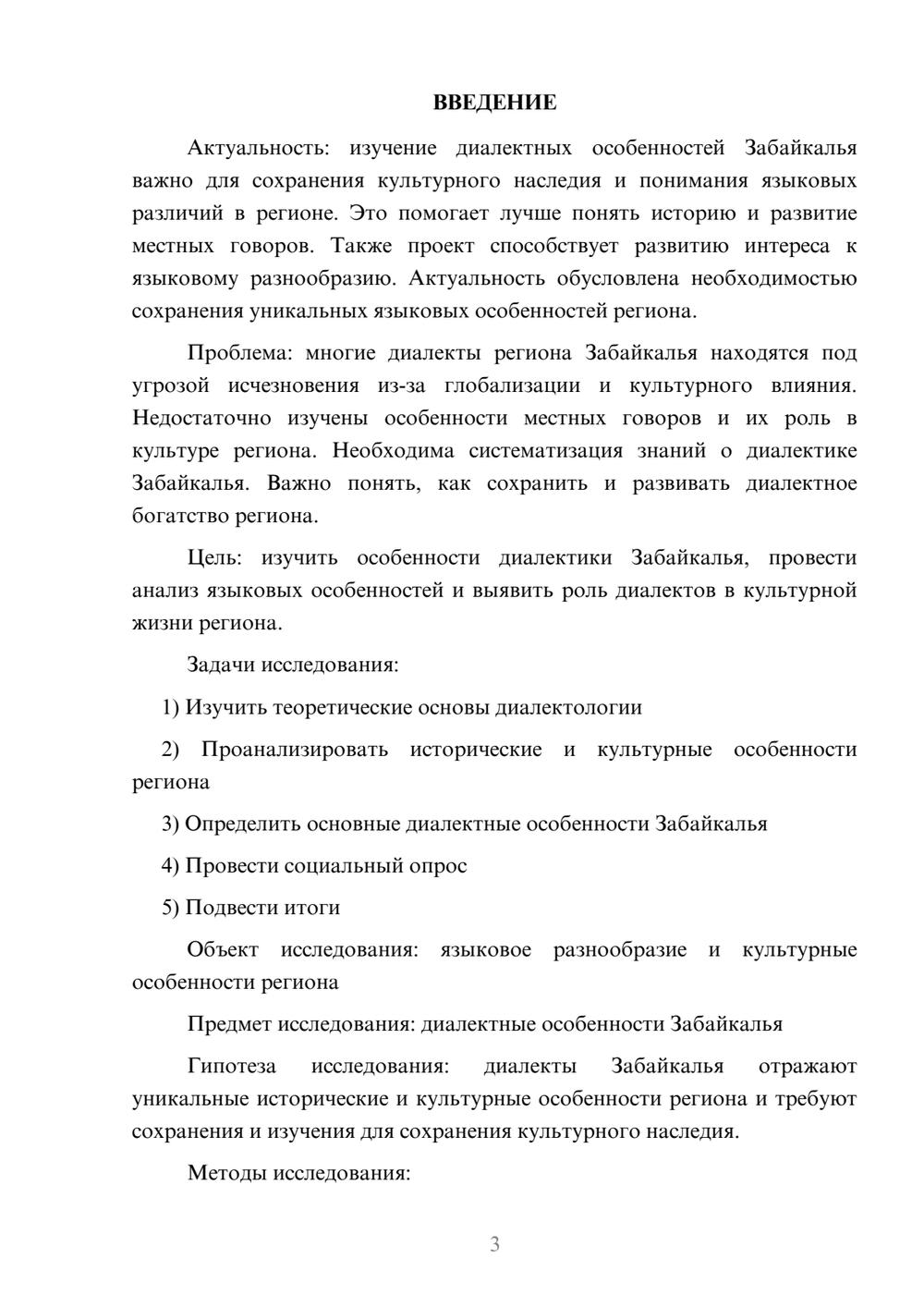 ВВЕДЕНИЕ

Актуальность: изучение диалектных особенностей Забайкалья важно для сохранения культурного наследия и понимания языковых различий в регионе. Это помогает лучше понять историю и развитие местных говоров. Также проект способствует развитию интереса к языковому разнообразию. Актуальность обусловлена необходимостью сохранения уникальных языковых особенностей региона.

Проблема: многие диалекты региона Забайкалья находятся под угрозой исчезновения из-за глобализации и культурного влияния. Недостаточно изучены особенности местных говоров и их роль в культуре региона. Необходима систематизация знаний о диалектике Забайкалья. Важно понять, как сохранить и развивать диалектное богатство региона.

Цель: изучить особенности диалектики Забайкалья, провести анализ языковых особенностей и выявить роль диалектов в культурной жизни региона.

Задачи исследования:

1) Изучить теоретические основы диалектологии

2) Проанализировать исторические и культурные особенности региона

3) Определить основные диалектные особенности Забайкалья

4) Провести социальный опрос

5) Подвести итоги

Объект исследования: языковое разнообразие и культурные особенности региона

Предмет исследования: диалектные особенности Забайкалья

Гипотеза исследования: диалекты Забайкалья отражают уникальные исторические и культурные особенности региона и требуют сохранения и изучения для сохранения культурного наследия.

Методы исследования:

3